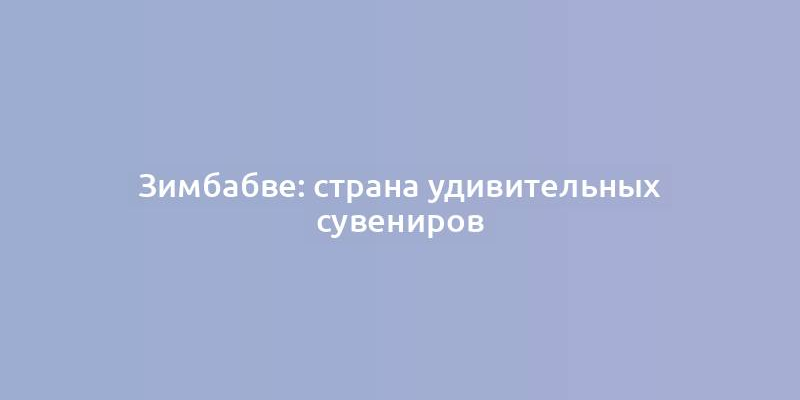 Зимбабве: страна удивительных сувениров